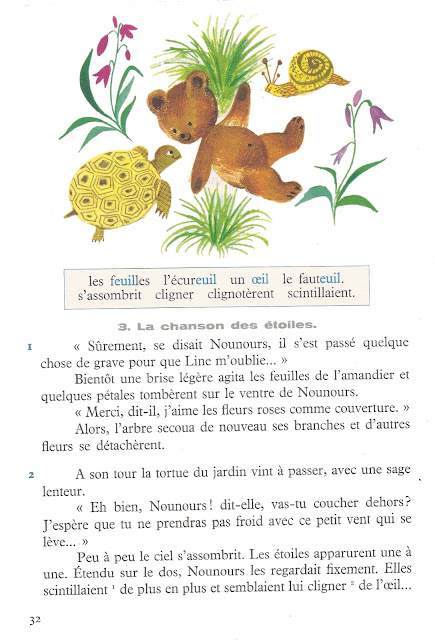 les feuilles l'écureuil un œil le fauteuil.
s'assombrit cligner clignotèrent scintillaient.

3. La chanson des étoiles.

1 « Sûrement, se disait Nounours, il s'est passé quelque chose de grave pour que Line m'oublie... »

Bientôt une brise légère agita les feuilles de l'amandier et quelques pétales tombèrent sur le ventre de Nounours.

« Merci, dit-il, j'aime les fleurs roses comme couverture. »

Alors, l'arbre secoua de nouveau ses branches et d'autres fleurs se détachèrent.

2 A son tour la tortue du jardin vint à passer, avec une sage lenteur.

« Eh bien, Nounours! dit-elle, vas-tu coucher dehors? J'espère que tu ne prendras pas froid avec ce petit vent qui se lève... »

Peu à peu le ciel s'assombrit. Les étoiles apparurent une à une. Étendu sur le dos, Nounours les regardait fixement. Elles scintillaient $^1$ de plus en plus et semblaient lui cligner $^2$ de l'œil...

32